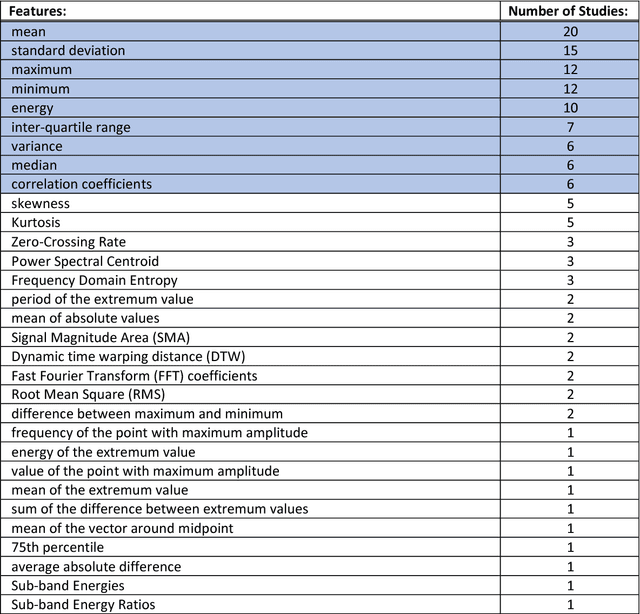 | Features: | Number of Studies: |
|---|---|
| mean | 20 |
| standard deviation | 15 |
| maximum | 12 |
| minimum | 12 |
| energy | 10 |
| inter-quartile range | 7 |
| variance | 6 |
| median | 6 |
| correlation coefficients | 6 |
| skewness | 5 |
| Kurtosis | 5 |
| Zero-Crossing Rate | 3 |
| Power Spectral Centroid | 3 |
| Frequency Domain Entropy | 3 |
| period of the extremum value | 2 |
| mean of absolute values | 2 |
| Signal Magnitude Area (SMA) | 2 |
| Dynamic time warping distance (DTW) | 2 |
| Fast Fourier Transform (FFT) coefficients | 2 |
| Root Mean Square (RMS) | 2 |
| difference between maximum and minimum | 2 |
| frequency of the point with maximum amplitude | 1 |
| energy of the extremum value | 1 |
| value of the point with maximum amplitude | 1 |
| mean of the extremum value | 1 |
| sum of the difference between extremum values | 1 |
| mean of the vector around midpoint | 1 |
| 75th percentile | 1 |
| average absolute difference | 1 |
| Sub-band Energies | 1 |
| Sub-band Energy Ratios | 1 |